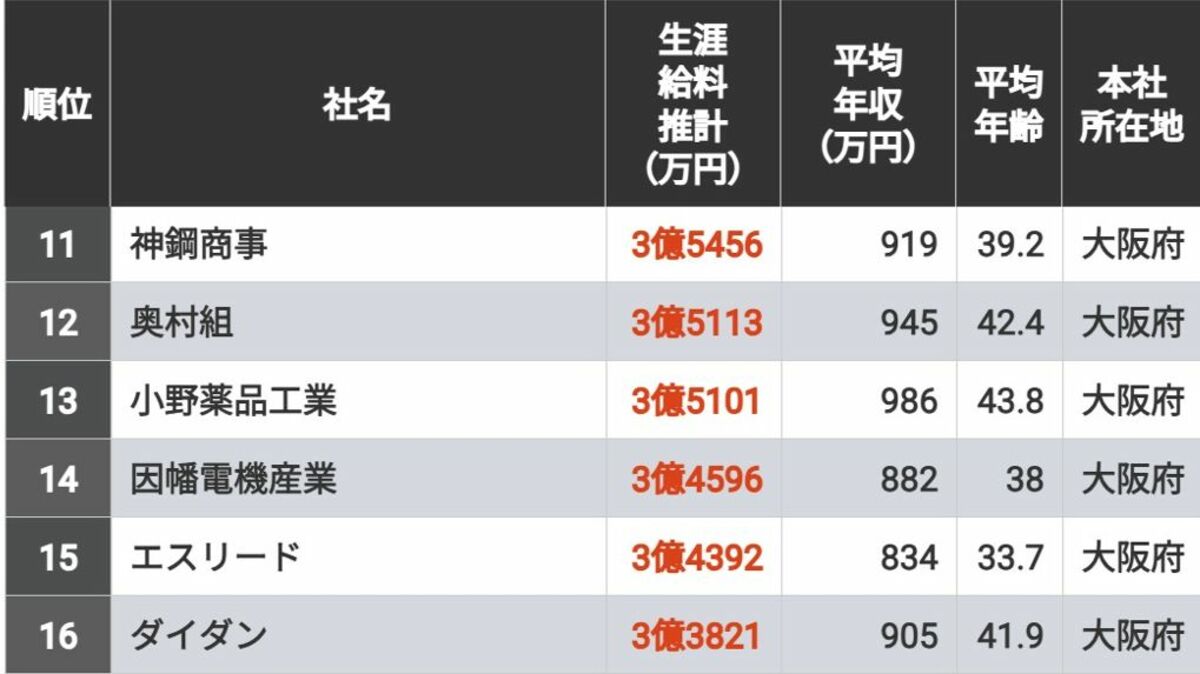 | 順位 | 社名 | 生涯給料推計（万円） | 平均年収（万円） | 平均年齢 | 本社所在地 |
|---|---|---|---|---|---|
| 11 | 神鋼商事 | 3億5456 | 919 | 39.2 | 大阪府 |
| 12 | 奥村組 | 3億5113 | 945 | 42.4 | 大阪府 |
| 13 | 小野薬品工業 | 3億5101 | 986 | 43.8 | 大阪府 |
| 14 | 因幡電機産業 | 3億4596 | 882 | 38 | 大阪府 |
| 15 | エスリード | 3億4392 | 834 | 33.7 | 大阪府 |
| 16 | ダイダン | 3億3821 | 905 | 41.9 | 大阪府 |